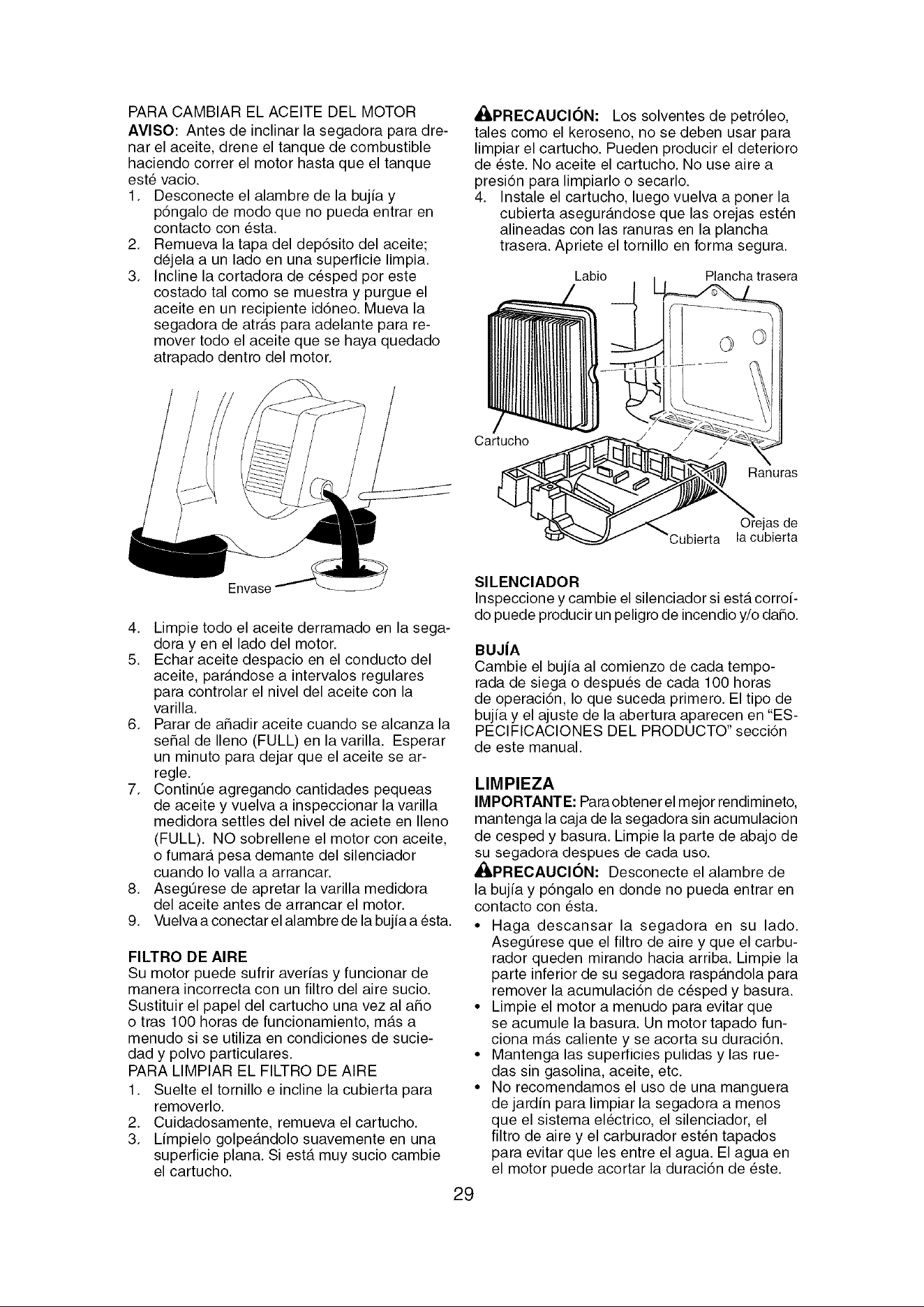 PARA CAMBIAR EL ACEITE DEL MOTOR
AVISO: Antes de inclinar la segadora para drenar el aceite, drene el tanque de combustible haciendo correr el motor hasta que el tanque esté vacio.
1. Desconecte el alambre de la bujía y póngalo de modo que no pueda entrar en contacto con ésta.
2. Remueva la tapa del depósito del aceite; déjela a un lado en una superficie limpia.
3. Incline la cortadora de césped por este costado tal como se muestra y purgue el aceite en un recipiente idóneo. Mueva la segadora de atrás para adelante para remover todo el aceite que se haya quedado atrapado dentro del motor.

Envase

4. Limpie todo el aceite derramado en la segadora y en el lado del motor.
5. Echar aceite despacio en el conducto del aceite, parándose a intervalos regulares para controlar el nivel del aceite con la varilla.
6. Parar de añadir aceite cuando se alcanza la señal de lleno (FULL) en la varilla. Esperar un minuto para dejar que el aceite se arregle.
7. Continúe agregando cantidades pequeas de aceite y vuelva a inspeccionar la varilla medidora settles del nivel de aciete en lleno (FULL). NO sobrellene el motor con aceite, o fumará pesa demante del silenciador cuando lo valla a arrancar.
8. Asegúrese de apretar la varilla medidora del aceite antes de arrancar el motor.
9. Vuelva a conectar el alambre de la bujía a ésta.

FILTRO DE AIRE
Su motor puede sufrir averías y funcionar de manera incorrecta con un filtro del aire sucio. Sustituir el papel del cartucho una vez al año o tras 100 horas de funcionamiento, más a menudo si se utiliza en condiciones de suciedad y polvo particulares.
PARA LIMPIAR EL FILTRO DE AIRE
1. Suelte el tornillo e incline la cubierta para removerlo.
2. Cuidadosamente, remueva el cartucho.
3. Límpielo golpeándolo suavemente en una superficie plana. Si está muy sucio cambie el cartucho.

PRECAUCIÓN: Los solventes de petróleo, tales como el keroseno, no se deben usar para limpiar el cartucho. Pueden producir el deterioro de éste. No aceite el cartucho. No use aire a presión para limpiarlo o secarlo.
4. Instale el cartucho, luego vuelva a poner la cubierta asegurándose que las orejas estén alineadas con las ranuras en la plancha trasera. Apriete el tornillo en forma segura.

Labio
Plancha trasera
Cartucho
Ranuras
Orejas de la cubierta
Cubierta

SILENCIADOR
Inspeccione y cambie el silenciador si está corroído puede producir un peligro de incendio y/o daño.

BUJÍA
Cambie el bujía al comienzo de cada temporada de siega o después de cada 100 horas de operación, lo que suceda primero. El tipo de bujía y el ajuste de la abertura aparecen en "ESPECIFICACIONES DEL PRODUCTO" sección de este manual.

LIMPIEZA
IMPORTANTE: Para obtener el mejor rendimineto, mantenga la caja de la segadora sin acumulacion de cesped y basura. Limpie la parte de abajo de su segadora despues de cada uso.
PRECAUCIÓN: Desconecte el alambre de la bujía y póngalo en donde no pueda entrar en contacto con ésta.
• Haga descansar la segadora en su lado. Asegúrese que el filtro de aire y que el carburador queden mirando hacia arriba. Limpie la parte inferior de su segadora raspándola para remover la acumulación de césped y basura.
• Limpie el motor a menudo para evitar que se acumule la basura. Un motor tapado funciona más caliente y se acorta su duración.
• Mantenga las superficies pulidas y las ruedas sin gasolina, aceite, etc.
• No recomendamos el uso de una manguera de jardín para limpiar la segadora a menos que el sistema eléctrico, el silenciador, el filtro de aire y el carburador estén tapados para evitar que les entre el agua. El agua en el motor puede acortar la duración de éste.

29